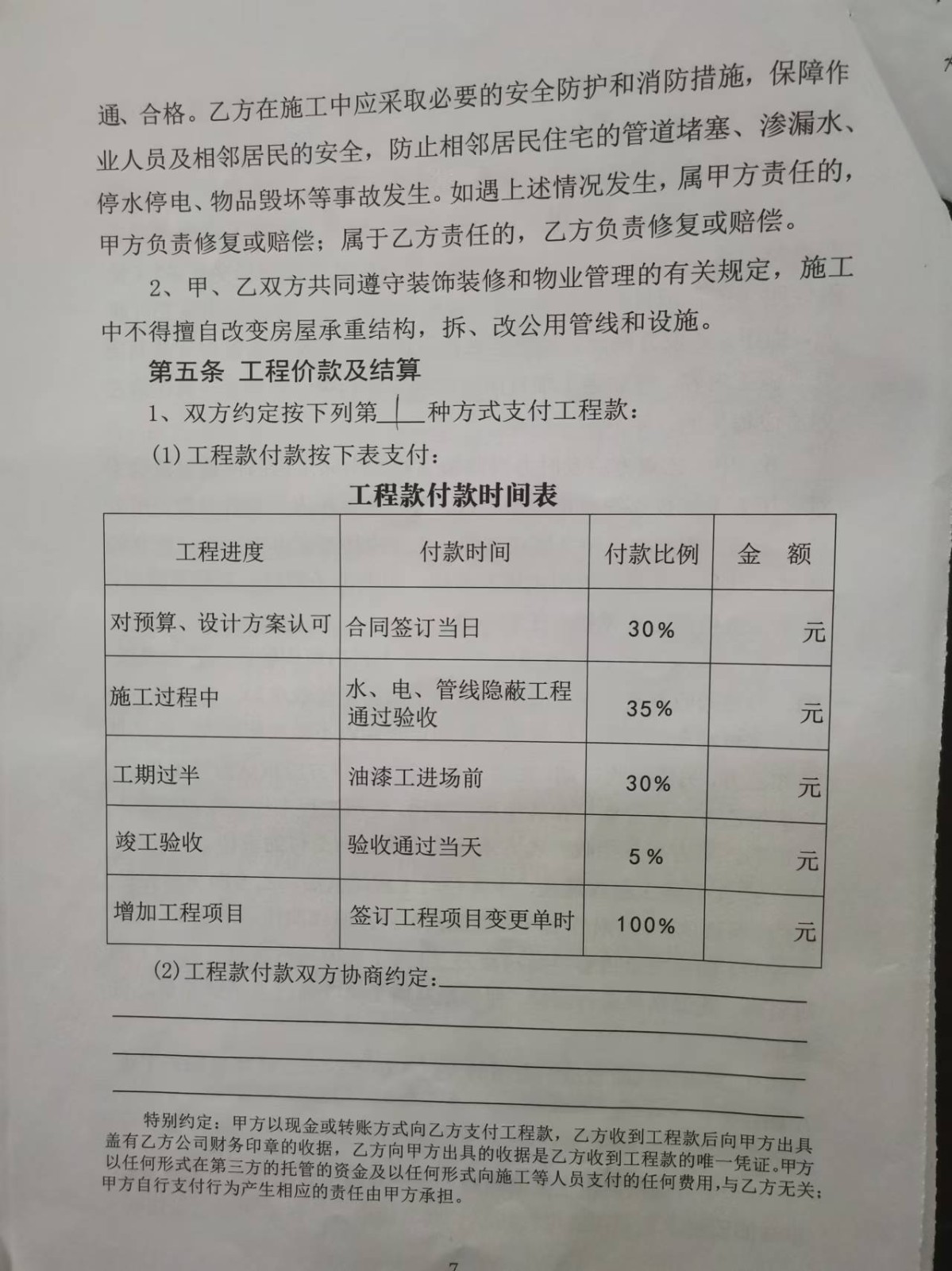 通、合格。乙方在施工中应采取必要的安全防护和消防措施，保障作业人员及相邻居民的安全，防止相邻居民住宅的管道堵塞、渗漏水、停水停电、物品毁坏等事故发生。如遇上述情况发生，属甲方责任的，甲方负责修复或赔偿；属于乙方责任的，乙方负责修复或赔偿。

2、甲、乙双方共同遵守装饰装修和物业管理的有关规定，施工中不得擅自改变房屋承重结构，拆、改公用管线和设施。

第五条 工程价款及结算

1、双方约定按下列第1种方式支付工程款：

(1)工程款付款按下表支付：

工程款付款时间表

| 工程进度 | 付款时间 | 付款比例 | 金 额 |
|---|---|---|---|
| 对预算、设计方案认可 | 合同签订当日 | 30% | 元 |
| 施工过程中 | 水、电、管线隐蔽工程通过验收 | 35% | 元 |
| 工期过半 | 油漆工进场前 | 30% | 元 |
| 竣工验收 | 验收通过当天 | 5% | 元 |
| 增加工程项目 | 签订工程项目变更单时 | 100% | 元 |

(2)工程款付款双方协商约定：____

____

____

____

特别约定：甲方以现金或转账方式向乙方支付工程款，乙方收到工程款后向甲方出具盖有乙方公司财务印章的收据，乙方向甲方出具的收据是乙方收到工程款的唯一凭证。甲方以任何形式在第三方的托管的资金及以任何形式向施工等人员支付的任何费用，与乙方无关；甲方自行支付行为产生相应的责任由甲方承担。

7